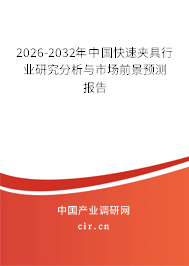 2026-2032年中国快速夹具行业研究分析与市场前景预测报告

中国产业调研网
cir.cn